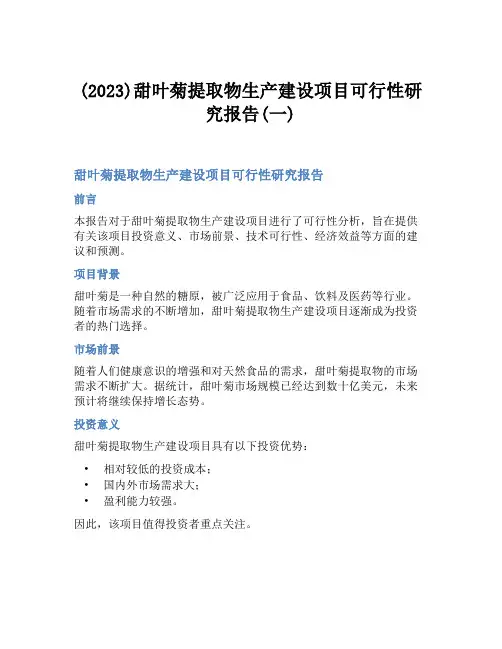 (2023)甜叶菊提取物生产建设项目可行性研究报告(一)

甜叶菊提取物生产建设项目可行性研究报告

前言

本报告对于甜叶菊提取物生产建设项目进行了可行性分析，旨在提供有关该项目投资意义、市场前景、技术可行性、经济效益等方面的建议和预测。

项目背景

甜叶菊是一种自然的糖原，被广泛应用于食品、饮料及医药等行业。随着市场需求的不断增加，甜叶菊提取物生产建设项目逐渐成为投资者的热门选择。

市场前景

随着人们健康意识的增强和对天然食品的需求，甜叶菊提取物的市场需求不断扩大。据统计，甜叶菊市场规模已经达到数十亿美元，未来预计将继续保持增长态势。

投资意义

甜叶菊提取物生产建设项目具有以下投资优势：

• 相对较低的投资成本；
• 国内外市场需求大；
• 盈利能力较强。

因此，该项目值得投资者重点关注。